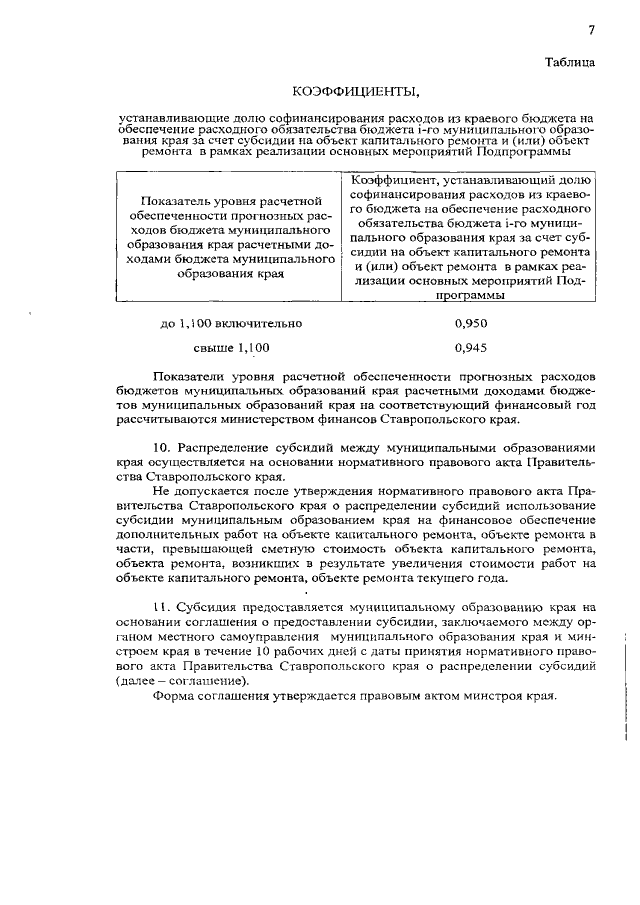 7

Таблица

КОЭФФИЦИЕНТЫ,

устанавливающие долю софинансирования расходов из краевого бюджета на обеспечение расходного обязательства бюджета i-го муниципального образования края за счет субсидии на объект капитального ремонта и (или) объект ремонта в рамках реализации основных мероприятий Подпрограммы

| Показатель уровня расчетной обеспеченности прогнозных расходов бюджета муниципального образования края расчетными доходами бюджета муниципального образования края | Коэффициент, устанавливающий долю софинансирования расходов из краевого бюджета на обеспечение расходного обязательства бюджета i-го муниципального образования края за счет субсидии на объект капитального ремонта и (или) объект ремонта в рамках реализации основных мероприятий Подпрограммы |
|---|---|
| до 1,100 включительно | 0,950 |
| свыше 1,100 | 0,945 |

Показатели уровня расчетной обеспеченности прогнозных расходов бюджетов муниципальных образований края расчетными доходами бюджетов муниципальных образований края на соответствующий финансовый год рассчитываются министерством финансов Ставропольского края.

10. Распределение субсидий между муниципальными образованиями края осуществляется на основании нормативного правового акта Правительства Ставропольского края.

Не допускается после утверждения нормативного правового акта Правительства Ставропольского края о распределении субсидий использование субсидии муниципальным образованием края на финансовое обеспечение дополнительных работ на объекте капитального ремонта, объекте ремонта в части, превышающей сметную стоимость объекта капитального ремонта, объекта ремонта, возникших в результате увеличения стоимости работ на объекте капитального ремонта, объекте ремонта текущего года.

11. Субсидия предоставляется муниципальному образованию края на основании соглашения о предоставлении субсидии, заключаемого между органом местного самоуправления муниципального образования края и минстроем края в течение 10 рабочих дней с даты принятия нормативного правового акта Правительства Ставропольского края о распределении субсидий (далее – соглашение).

Форма соглашения утверждается правовым актом минстроя края.